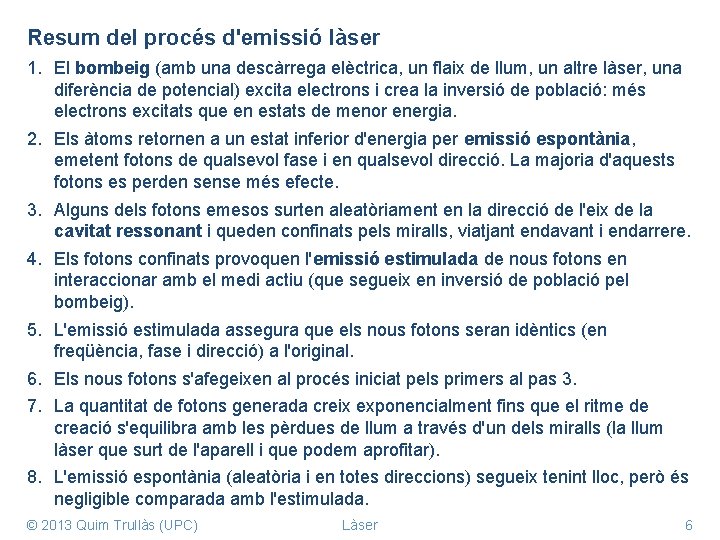 Resum del procés d'emissió làser

1. El bombeig (amb una descàrrega elèctrica, un flaix de llum, un altre làser, una diferència de potencial) excita electrons i crea la inversió de població: més electrons excitats que en estats de menor energia.

2. Els àtoms retornen a un estat inferior d'energia per emissió espontània, emetent fotons de qualsevol fase i en qualsevol direcció. La majoria d'aquests fotons es perden sense més efecte.

3. Alguns dels fotons emesos surten aleatòriament en la direcció de l'eix de la cavitat ressonant i queden confinats pels miralls, viatjant endavant i endarrere.

4. Els fotons confinats provoquen l'emissió estimulada de nous fotons en interaccionar amb el medi actiu (que segueix en inversió de població pel bombeig).

5. L'emissió estimulada assegura que els nous fotons seran idèntics (en freqüència, fase i direcció) a l'original.

6. Els nous fotons s'afegeixen al procés iniciat pels primers al pas 3.

7. La quantitat de fotons generada creix exponencialment fins que el ritme de creació s'equilibra amb les pèrdues de llum a través d'un dels miralls (la llum làser que surt de l'aparell i que podem aprofitar).

8. L'emissió espontània (aleatòria i en totes direccions) segueix tenint lloc, però és negligible comparada amb l'estimulada.

© 2013 Quim Trullàs (UPC) Làser 6